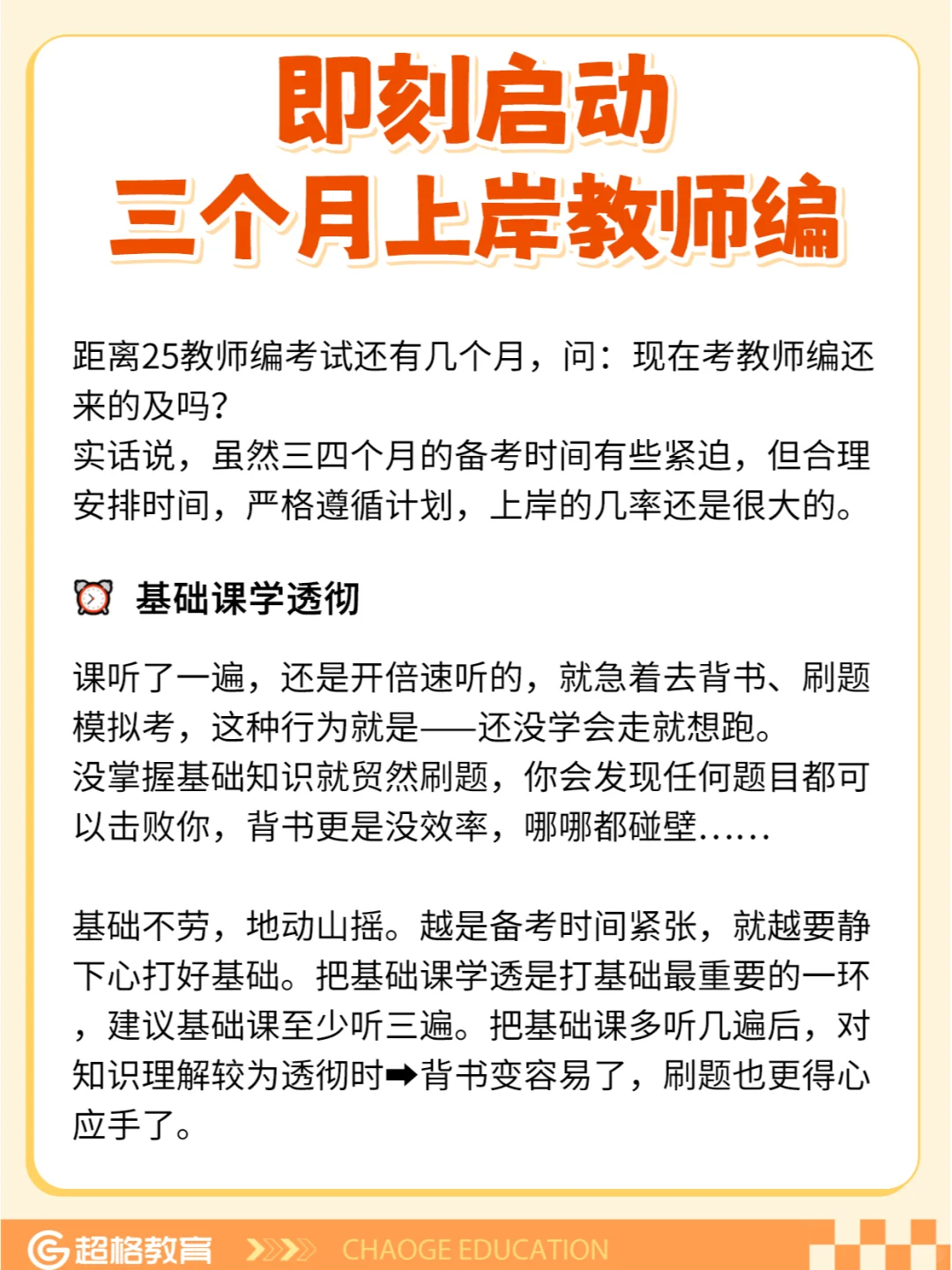 即刻启动
三个月上岸教师编

距离25教师编考试还有几个月，问：现在考教师编还来的及吗？
实话说，虽然三四个月的备考时间有些紧迫，但合理安排时间，严格遵循计划，上岸的几率还是很大的。

⏰ 基础课学透彻

课听了一遍，还是开倍速听的，就急着去背书、刷题模拟考，这种行为就是——还没学会走就想跑。
没掌握基础知识就贸然刷题，你会发现任何题目都可以击败你，背书更是没效率，哪哪都碰壁……

基础不劳，地动山摇。越是备考时间紧张，就越要静下心打好基础。把基础课学透是打基础最重要的一环，建议基础课至少听三遍。把基础课多听几遍后，对知识理解较为透彻时➡背书变容易了，刷题也更得心应手了。

超格教育 CHAOGE EDUCATION